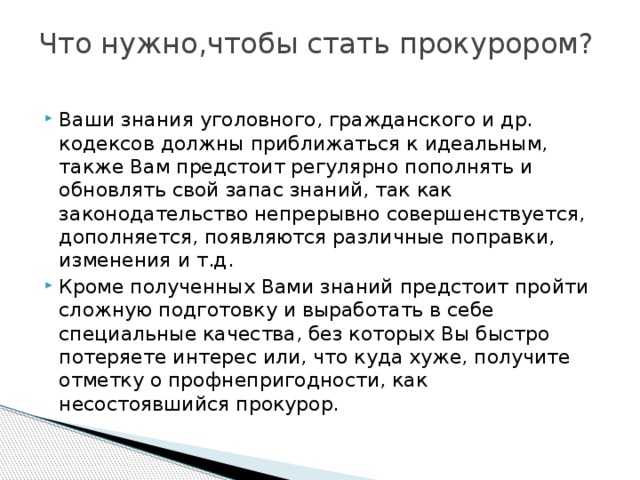 Что нужно,чтобы стать прокурором?

Ваши знания уголовного, гражданского и др. кодексов должны приближаться к идеальным, также Вам предстоит регулярно пополнять и обновлять свой запас знаний, так как законодательство непрерывно совершенствуется, дополняется, появляются различные поправки, изменения и т.д.

Кроме полученных Вами знаний предстоит пройти сложную подготовку и выработать в себе специальные качества, без которых Вы быстро потеряете интерес или, что куда хуже, получите отметку о профнепригодности, как несостоявшийся прокурор.